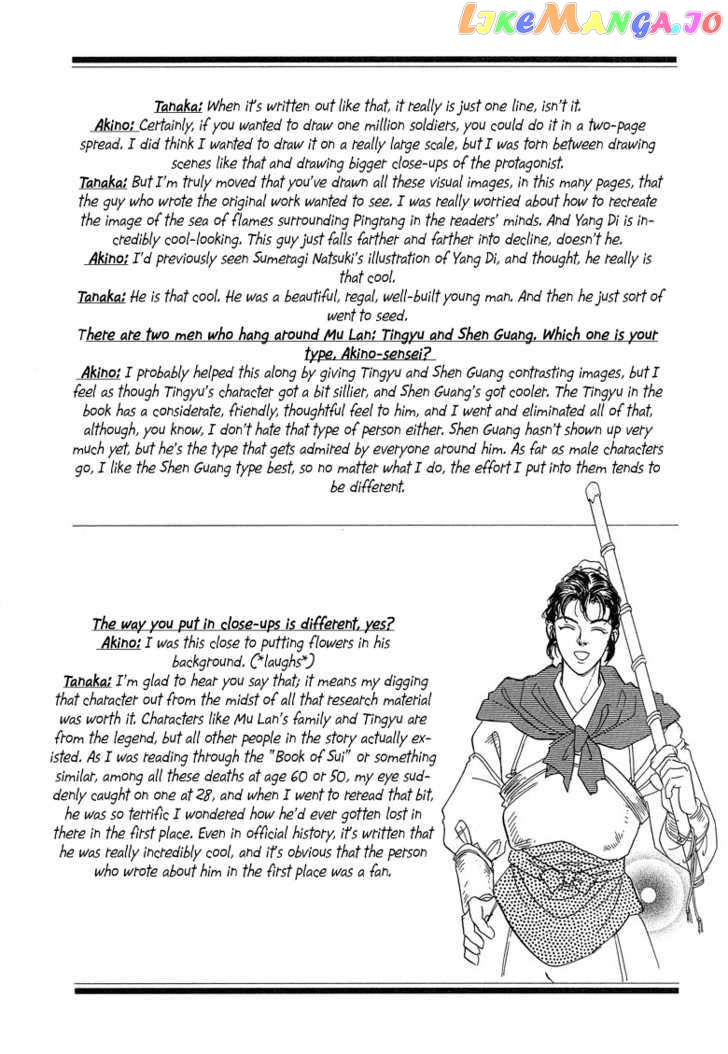 LikeManga.io

Tanaka: When it's written out like that, it really is just one line, isn't it.
Akino: Certainly, if you wanted to draw one million soldiers, you could do it in a two-page spread. I did think I wanted to draw it on a really large scale, but I was torn between drawing scenes like that and drawing bigger close-ups of the protagonist.
Tanaka: But I'm truly moved that you've drawn all these visual images, in this many pages, that the guy who wrote the original work wanted to see. I was really worried about how to recreate the image of the sea of flames surrounding Pingrang in the readers' minds. And Yang Di is incredibly cool-looking. This guy just falls farther and farther into decline, doesn't he.
Akino: I'd previously seen Sumeragi Natsuki's illustration of Yang Di, and thought, he really is that cool.
Tanaka: He is that cool. He was a beautiful, regal, well-built young man. And then he just sort of went to seed.
There are two men who hang around Mu Lan; Tingyu and Shen Guang. Which one is your type, Akino-sensei?
Akino: I probably helped this along by giving Tingyu and Shen Guang contrasting images, but I feel as though Tingyu's character got a bit sillier, and Shen Guang's got cooler. The Tingyu in the book has a considerate, friendly, thoughtful feel to him, and I went and eliminated all of that, although, you know, I don't hate that type of person either. Shen Guang hasn't shown up very much yet, but he's the type that gets admired by everyone around him. As far as male characters go, I like the Shen Guang type best, so no matter what I do, the effort I put into them tends to be different.

The way you put in close-ups is different, yes?
Akino: I was this close to putting flowers in his background. (*laughs*)
Tanaka: I'm glad to hear you say that; it means my digging that character out from the midst of all that research material was worth it. Characters like Mu Lan's family and Tingyu are from the legend, but all other people in the story actually existed. As I was reading through the "Book of Sui" or something similar, among all these deaths at age 60 or 50, my eye suddenly caught on one at 28, and when I went to reread that bit, he was so terrific I wondered how he'd ever gotten lost in there in the first place. Even in official history, it's written that he was really incredibly cool, and it's obvious that the person who wrote about him in the first place was a fan.